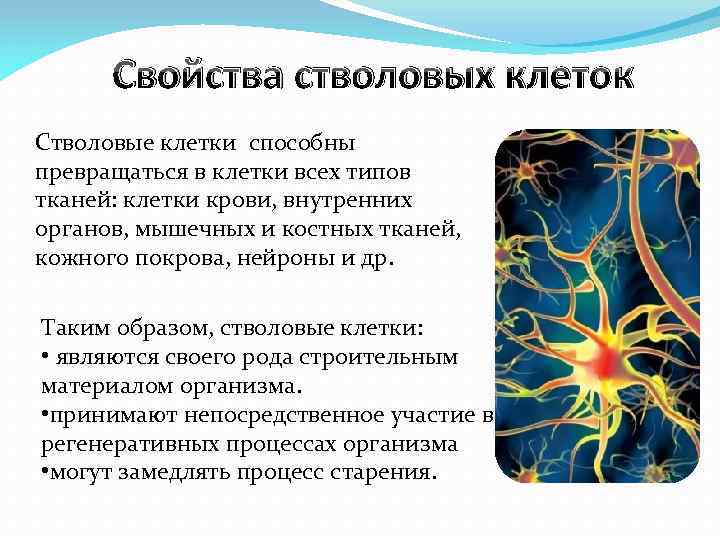 Свойства стволовых клеток

Стволовые клетки способны превращаться в клетки всех типов тканей: клетки крови, внутренних органов, мышечных и костных тканей, кожного покрова, нейроны и др.

Таким образом, стволовые клетки:
• являются своего рода строительным материалом организма.
•принимают непосредственное участие в регенеративных процессах организма
•могут замедлять процесс старения.